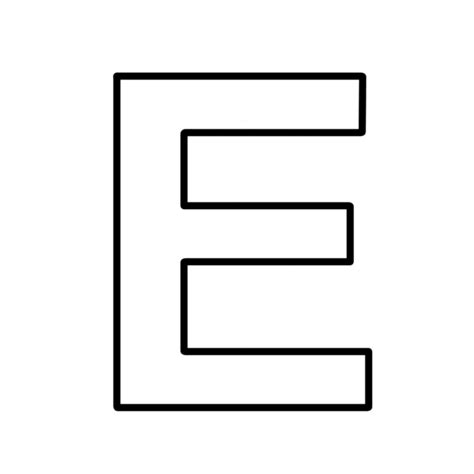 E